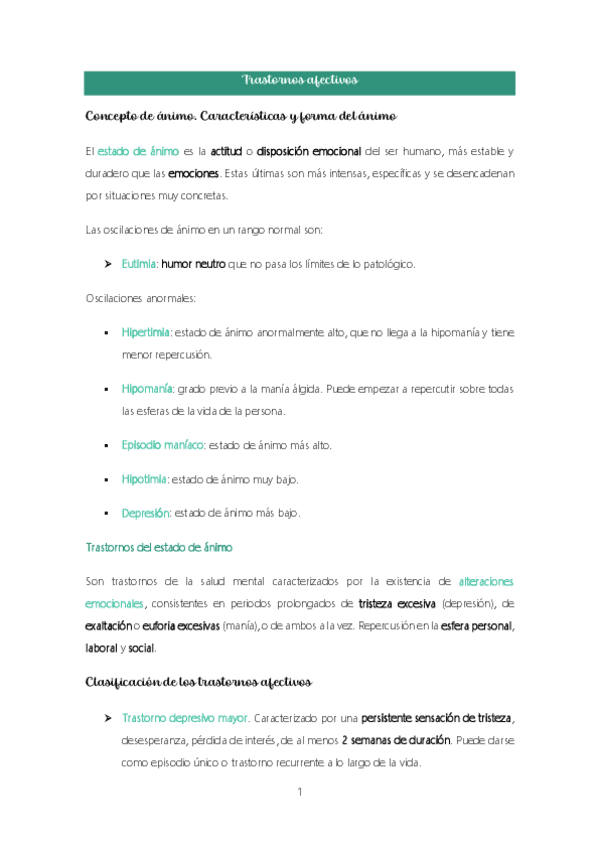 Trastornos afectivos

Concepto de ánimo. Características y forma del ánimo

El estado de ánimo es la actitud o disposición emocional del ser humano, más estable y duradero que las emociones. Estas últimas son más intensas, específicas y se desencadenan por situaciones muy concretas.

Las oscilaciones de ánimo en un rango normal son:

➢ Eutimia: humor neutro que no pasa los límites de lo patológico.

Oscilaciones anormales:

▪ Hipertimia: estado de ánimo anormalmente alto, que no llega a la hipomanía y tiene menor repercusión.

▪ Hipomanía: grado previo a la manía álgida. Puede empezar a repercutir sobre todas las esferas de la vida de la persona.

▪ Episodio maníaco: estado de ánimo más alto.

▪ Hipotimia: estado de ánimo muy bajo.

▪ Depresión: estado de ánimo más bajo.

Trastornos del estado de ánimo

Son trastornos de la salud mental caracterizados por la existencia de alteraciones emocionales, consistentes en periodos prolongados de tristeza excesiva (depresión), de exaltación o euforia excesivas (manía), o de ambos a la vez. Repercusión en la esfera personal, laboral y social.

Clasificación de los trastornos afectivos

➢ Trastorno depresivo mayor. Caracterizado por una persistente sensación de tristeza, desesperanza, pérdida de interés, de al menos 2 semanas de duración. Puede darse como episodio único o trastorno recurrente a lo largo de la vida.

1